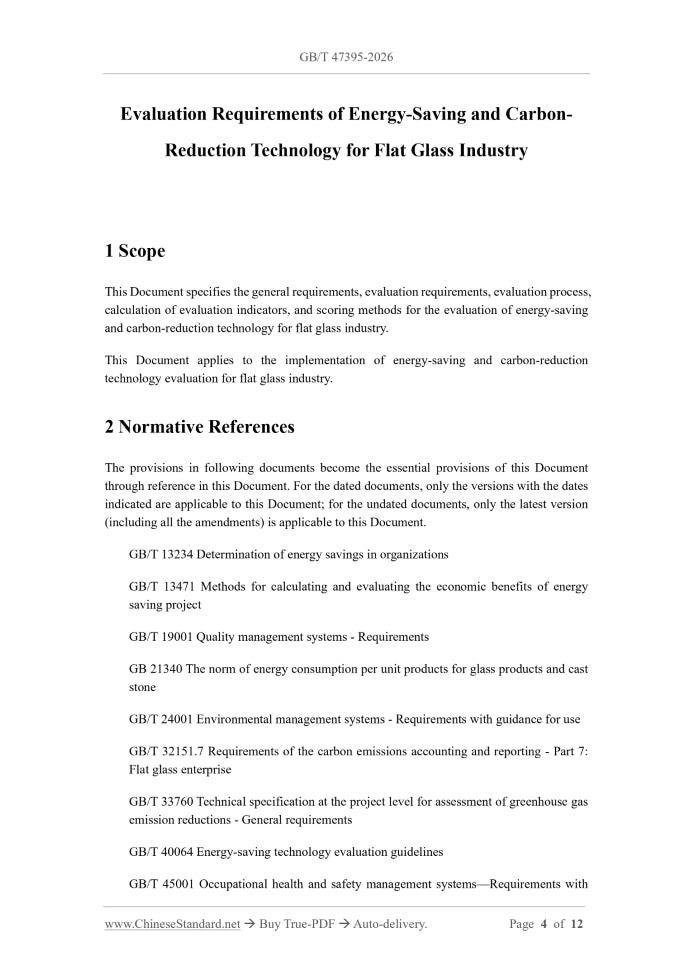 GB/T 47395-2026

Evaluation Requirements of Energy-Saving and Carbon-Reduction Technology for Flat Glass Industry

1 Scope

This Document specifies the general requirements, evaluation requirements, evaluation process, calculation of evaluation indicators, and scoring methods for the evaluation of energy-saving and carbon-reduction technology for flat glass industry.

This Document applies to the implementation of energy-saving and carbon-reduction technology evaluation for flat glass industry.

2 Normative References

The provisions in following documents become the essential provisions of this Document through reference in this Document. For the dated documents, only the versions with the dates indicated are applicable to this Document; for the undated documents, only the latest version (including all the amendments) is applicable to this Document.

GB/T 13234 Determination of energy savings in organizations

GB/T 13471 Methods for calculating and evaluating the economic benefits of energy saving project

GB/T 19001 Quality management systems - Requirements

GB 21340 The norm of energy consumption per unit products for glass products and cast stone

GB/T 24001 Environmental management systems - Requirements with guidance for use

GB/T 32151.7 Requirements of the carbon emissions accounting and reporting - Part 7: Flat glass enterprise

GB/T 33760 Technical specification at the project level for assessment of greenhouse gas emission reductions - General requirements

GB/T 40064 Energy-saving technology evaluation guidelines

GB/T 45001 Occupational health and safety management systems—Requirements with

www.ChineseStandard.net → Buy True-PDF → Auto-delivery. Page 4 of 12